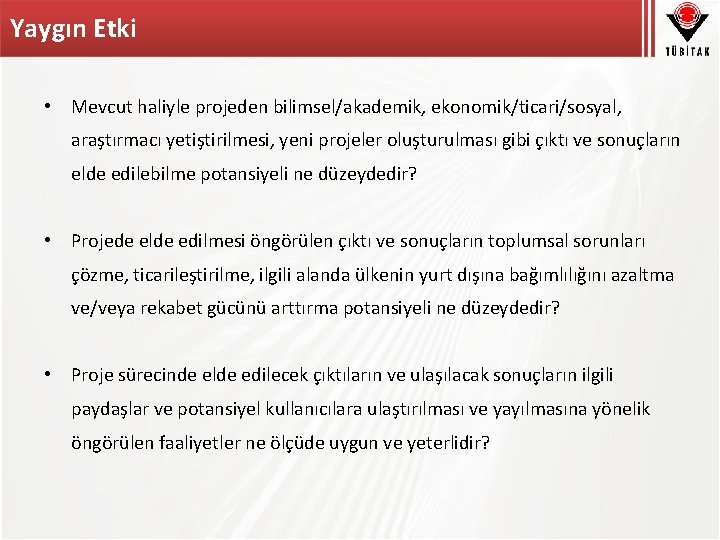 Yaygın Etki

TÜBİTAK

• Mevcut haliyle projeden bilimsel/akademik, ekonomik/ticari/sosyal, araştırmacı yetiştirilmesi, yeni projeler oluşturulması gibi çıktı ve sonuçların elde edilebilme potansiyeli ne düzeydedir?

• Projede elde edilmesi öngörülen çıktı ve sonuçların toplumsal sorunları çözme, ticarileştirilme, ilgili alanda ülkenin yurt dışına bağımlılığını azaltma ve/veya rekabet gücünü arttırma potansiyeli ne düzeydedir?

• Proje sürecinde elde edilecek çıktıların ve ulaşılacak sonuçların ilgili paydaşlar ve potansiyel kullanıcılara ulaştırılması ve yayılmasına yönelik öngörülen faaliyetler ne ölçüde uygun ve yeterlidir?